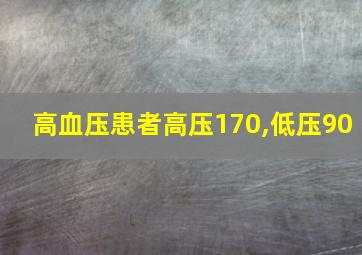 高血压患者高压170,低压90